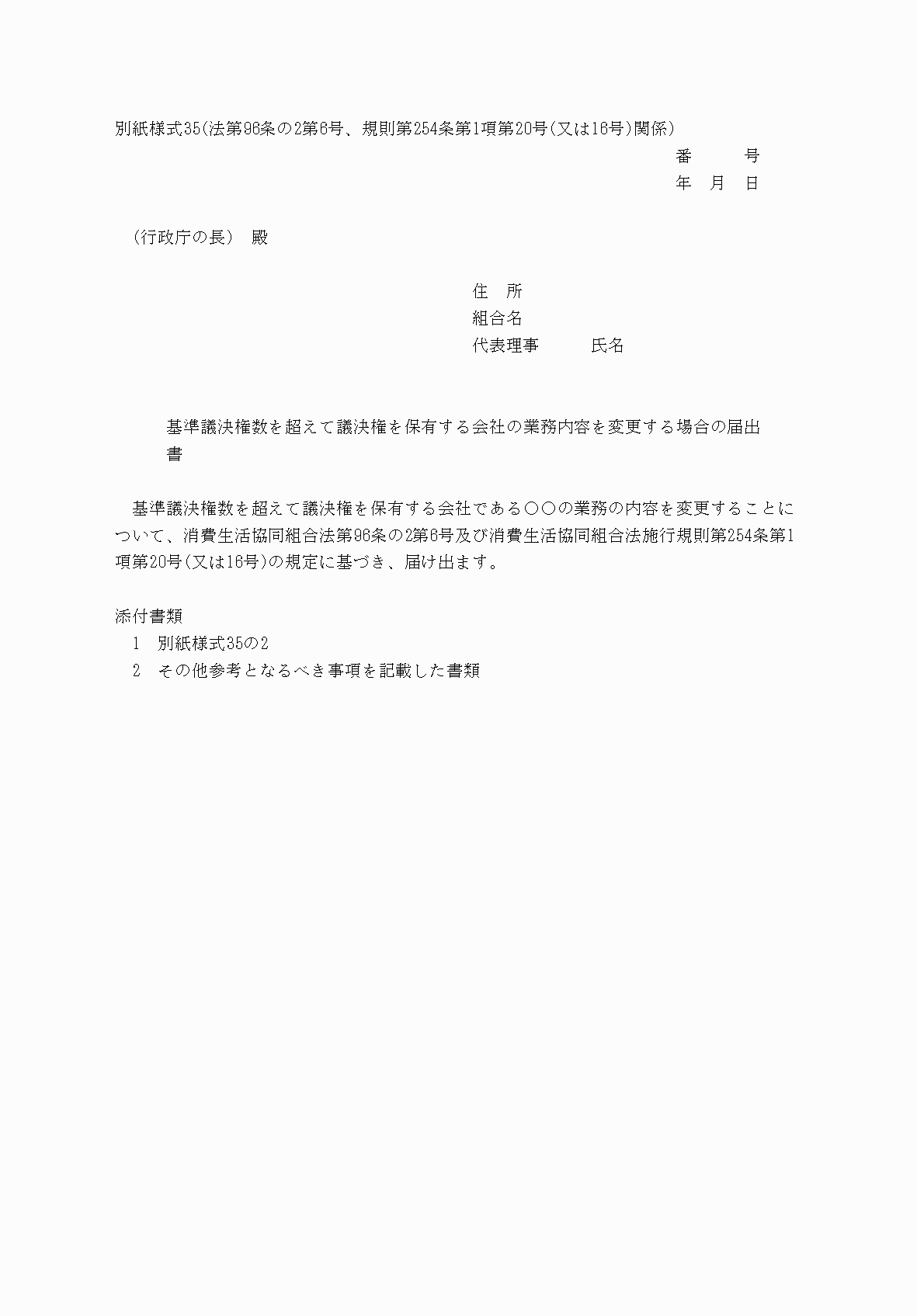 別紙様式35(法第96条の2第6号、規則第254条第1項第20号(又は16号)関係)

番　　号
年　月　日

（行政庁の長）　殿

住　所
組合名
代表理事　　　氏名

基準議決権数を超えて議決権を保有する会社の業務内容を変更する場合の届出書

基準議決権数を超えて議決権を保有する会社である○○の業務の内容を変更することについて、消費生活協同組合法第96条の2第6号及び消費生活協同組合法施行規則第254条第1項第20号(又は16号)の規定に基づき、届け出ます。

添付書類
1　別紙様式35の2
2　その他参考となるべき事項を記載した書類